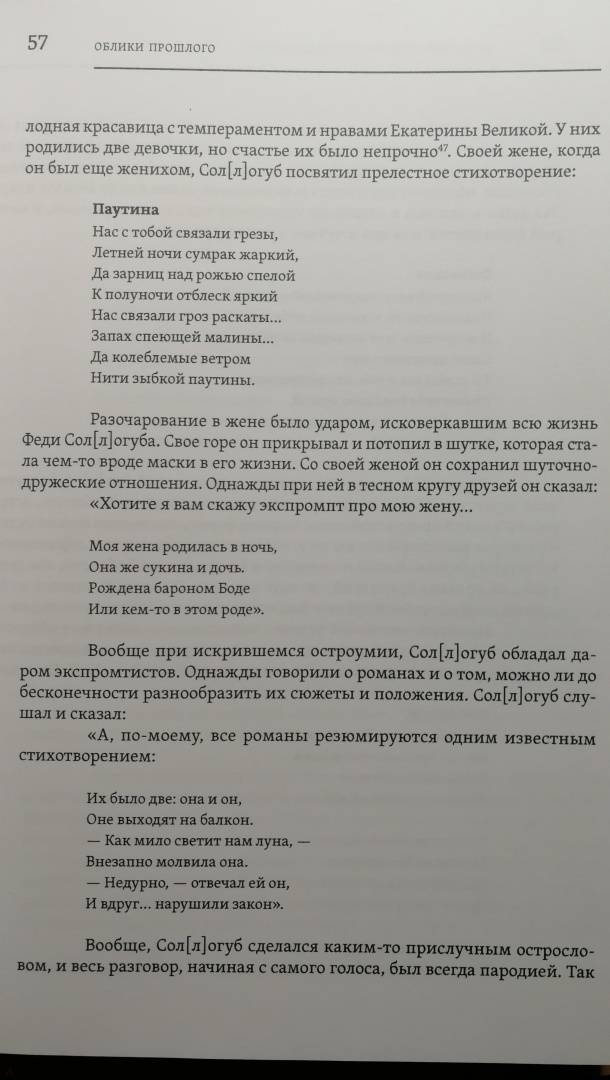 57 ОБЛИКИ ПРОШЛОГО

лодная красавица с темпераментом и нравами Екатерины Великой. У них родились две девочки, но счастье их было непрочно$^{47}$. Своей жене, когда он был еще женихом, Сол[л]огуб посвятил прелестное стихотворение:

Паутина
Нас с тобой связали грезы,
Летней ночи сумрак жаркий,
Да зарниц над рожью спелой
К полуночи отблеск яркий
Нас связали гроз раскаты...
Запах спеющей малины...
Да колеблемые ветром
Нити зыбкой паутины.

Разочарование в жене было ударом, исковеркавшим всю жизнь Феди Сол[л]огуба. Свое горе он прикрывал и потопил в шутке, которая стала чем-то вроде маски в его жизни. Со своей женой он сохранил шуточно-дружеские отношения. Однажды при ней в тесном кругу друзей он сказал:

«Хотите я вам скажу экспромпт про мою жену...

Моя жена родилась в ночь,
Она же сукина и дочь.
Рождена бароном Боде
Или кем-то в этом роде».

Вообще при искрившемся остроумии, Сол[л]огуб обладал даром экспромтистов. Однажды говорили о романах и о том, можно ли до бесконечности разнообразить их сюжеты и положения. Сол[л]огуб слушал и сказал:

«А, по-моему, все романы резюмируются одним известным стихотворением:

Их было две: она и он,
Оне выходят на балкон.
— Как мило светит нам луна, —
Внезапно молвила она.
— Недурно, — отвечал ей он,
И вдруг... нарушили закон».

Вообще, Сол[л]огуб сделался каким-то прислучным острословом, и весь разговор, начиная с самого голоса, был всегда пародией. Так